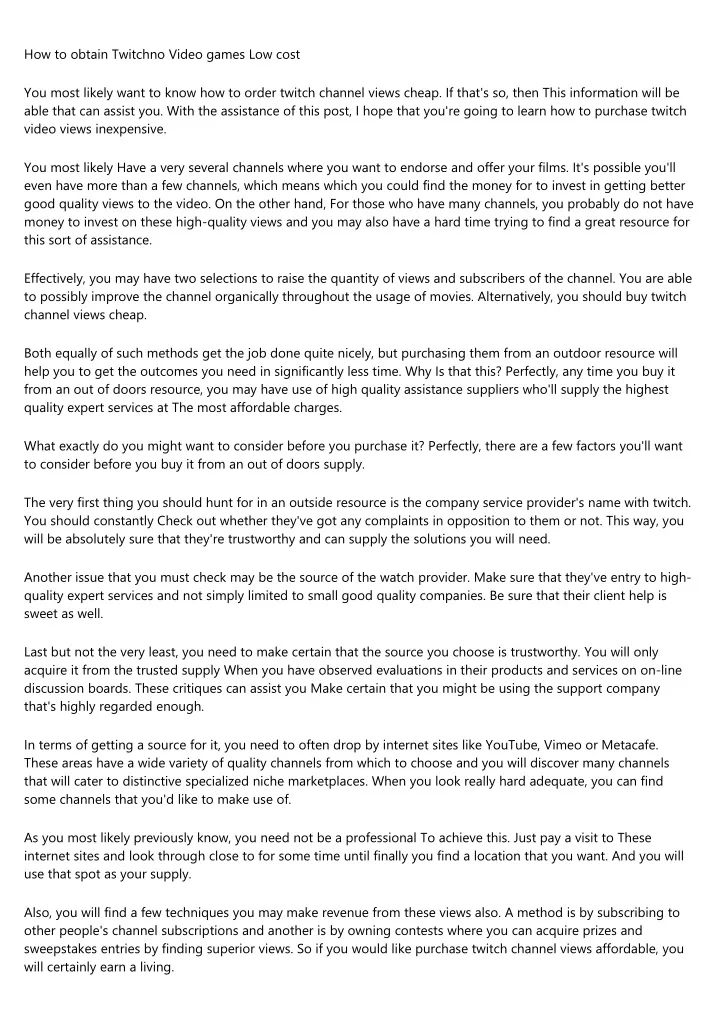 How to obtain Twitchno Video games Low cost

You most likely want to know how to order twitch channel views cheap. If that's so, then This information will be able that can assist you. With the assistance of this post, I hope that you're going to learn how to purchase twitch video views inexpensive.

You most likely Have a very several channels where you want to endorse and offer your films. It's possible you'll even have more than a few channels, which means which you could find the money for to invest in getting better good quality views to the video. On the other hand, For those who have many channels, you probably do not have money to invest on these high-quality views and you may also have a hard time trying to find a great resource for this sort of assistance.

Effectively, you may have two selections to raise the quantity of views and subscribers of the channel. You are able to possibly improve the channel organically throughout the usage of movies. Alternatively, you should buy twitch channel views cheap.

Both equally of such methods get the job done quite nicely, but purchasing them from an outdoor resource will help you to get the outcomes you need in significantly less time. Why Is that this? Perfectly, any time you buy it from an out of doors resource, you may have use of high quality assistance suppliers who'll supply the highest quality expert services at The most affordable charges.

What exactly do you might want to consider before you purchase it? Perfectly, there are a few factors you'll want to consider before you buy it from an out of doors supply.

The very first thing you should hunt for in an outside resource is the company service provider's name with twitch. You should constantly Check out whether they've got any complaints in opposition to them or not. This way, you will be absolutely sure that they're trustworthy and can supply the solutions you will need.

Another issue that you must check may be the source of the watch provider. Make sure that they've entry to high-quality expert services and not simply limited to small good quality companies. Be sure that their client help is sweet as well.

Last but not the very least, you need to make certain that the source you choose is trustworthy. You will only acquire it from the trusted supply When you have observed evaluations in their products and services on on-line discussion boards. These critiques can assist you Make certain that you might be using the support company that's highly regarded enough.

In terms of getting a source for it, you need to often drop by internet sites like YouTube, Vimeo or Metacafe. These areas have a wide variety of quality channels from which to choose and you will discover many channels that will cater to distinctive specialized niche marketplaces. When you look really hard adequate, you can find some channels that you'd like to make use of.

As you most likely previously know, you need not be a professional To achieve this. Just pay a visit to These internet sites and look through close to for some time until finally you find a location that you want. And you will use that spot as your supply.

Also, you will find a few techniques you may make revenue from these views also. A method is by subscribing to other people's channel subscriptions and another is by owning contests where you can acquire prizes and sweepstakes entries by finding superior views. So if you would like purchase twitch channel views affordable, you will certainly earn a living.